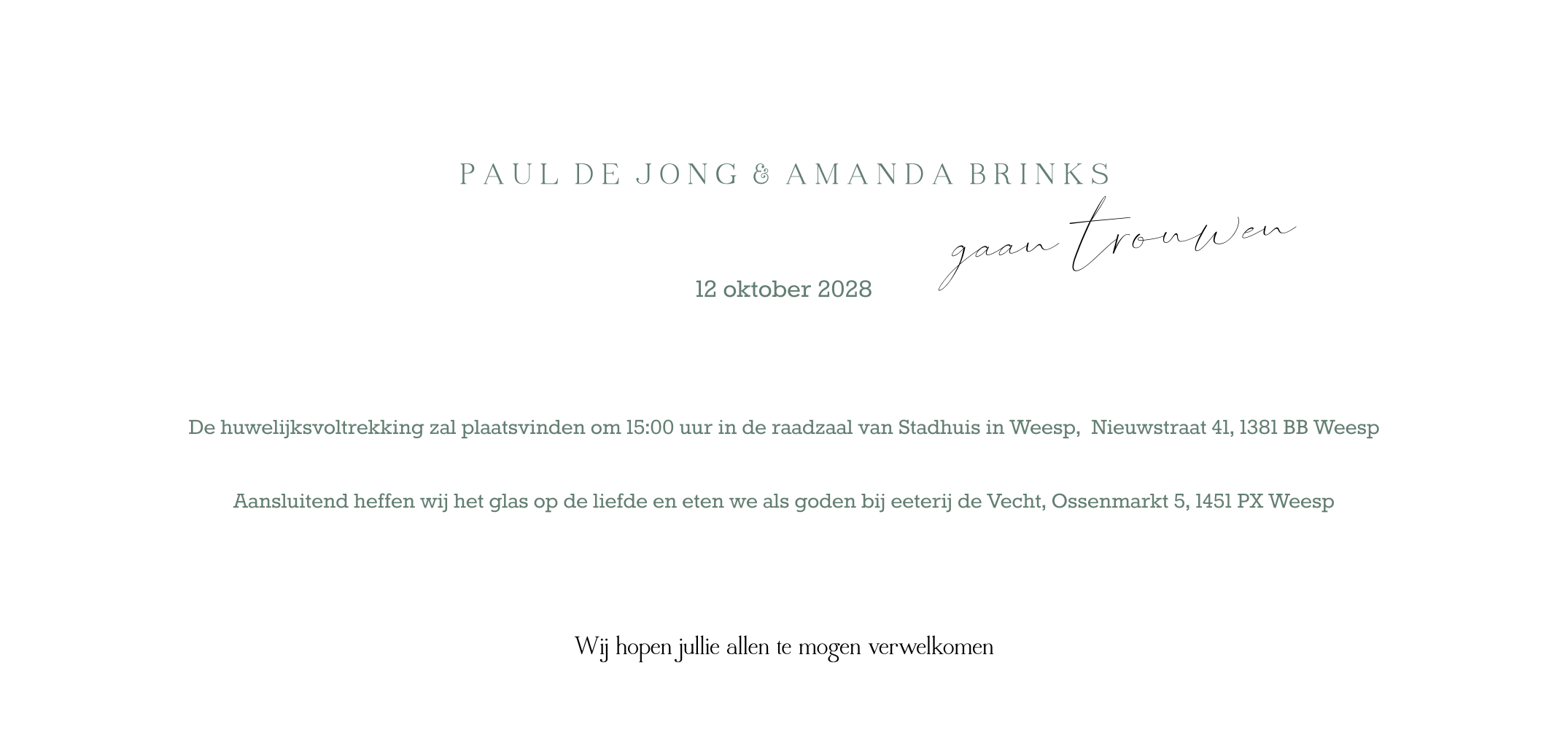 PAUL DE JONG & AMANDA BRINKS

gaan trouwen

12 oktober 2028

De huwelijksvoltrekking zal plaatsvinden om 15:00 uur in de raadzaal van Stadhuis in Weesp, Nieuwstraat 41, 1381 BB Weesp

Aansluitend heffen wij het glas op de liefde en eten we als goden bij eeterij de Vecht, Ossenmarkt 5, 1451 PX Weesp

Wij hopen jullie allen te mogen verwelkomen